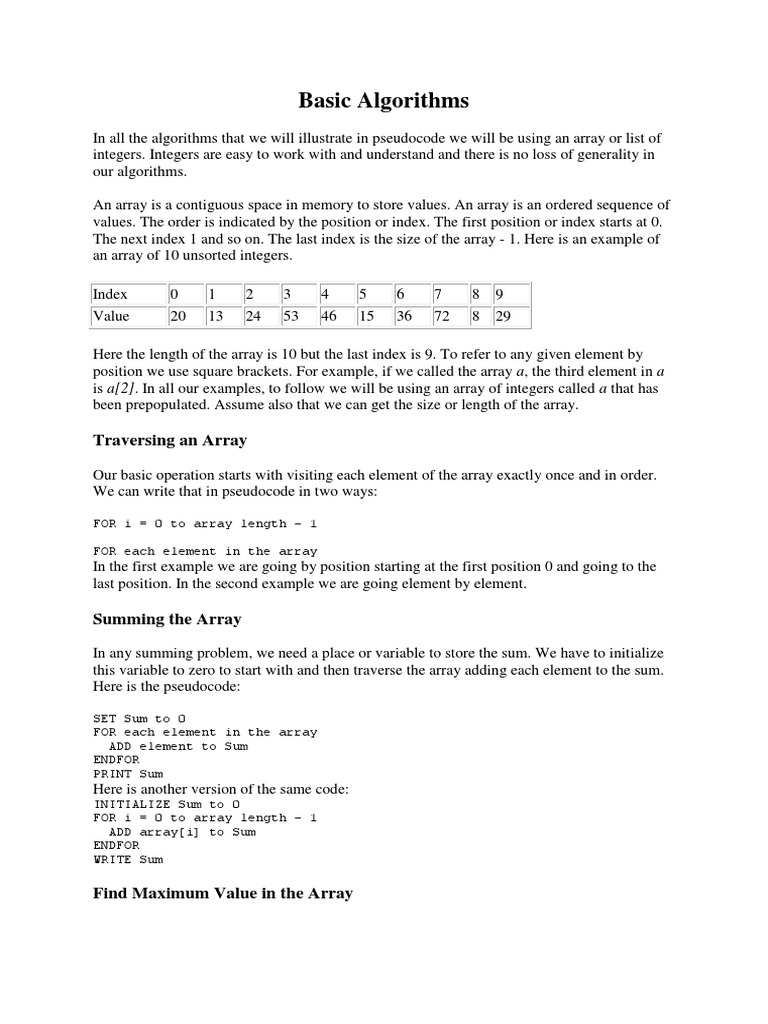 Basic Algorithms

In all the algorithms that we will illustrate in pseudocode we will be using an array or list of integers. Integers are easy to work with and understand and there is no loss of generality in our algorithms.

An array is a contiguous space in memory to store values. An array is an ordered sequence of values. The order is indicated by the position or index. The first position or index starts at 0. The next index 1 and so on. The last index is the size of the array - 1. Here is an example of an array of 10 unsorted integers.

| Index | 0 | 1 | 2 | 3 | 4 | 5 | 6 | 7 | 8 | 9 |
|---|---|---|---|---|---|---|---|---|---|---|
| Value | 20 | 13 | 24 | 53 | 46 | 15 | 36 | 72 | 8 | 29 |

Here the length of the array is 10 but the last index is 9. To refer to any given element by position we use square brackets. For example, if we called the array a, the third element in a is a[2]. In all our examples, to follow we will be using an array of integers called a that has been prepopulated. Assume also that we can get the size or length of the array.

Traversing an Array

Our basic operation starts with visiting each element of the array exactly once and in order. We can write that in pseudocode in two ways:

FOR i = 0 to array length - 1

FOR each element in the array
In the first example we are going by position starting at the first position 0 and going to the last position. In the second example we are going element by element.

Summing the Array

In any summing problem, we need a place or variable to store the sum. We have to initialize this variable to zero to start with and then traverse the array adding each element to the sum. Here is the pseudocode:

SET Sum to 0
FOR each element in the array
  ADD element to Sum
ENDFOR
PRINT Sum
Here is another version of the same code:
INITIALIZE Sum to 0
FOR i = 0 to array length - 1
  ADD array[i] to Sum
ENDFOR
WRITE Sum

Find Maximum Value in the Array